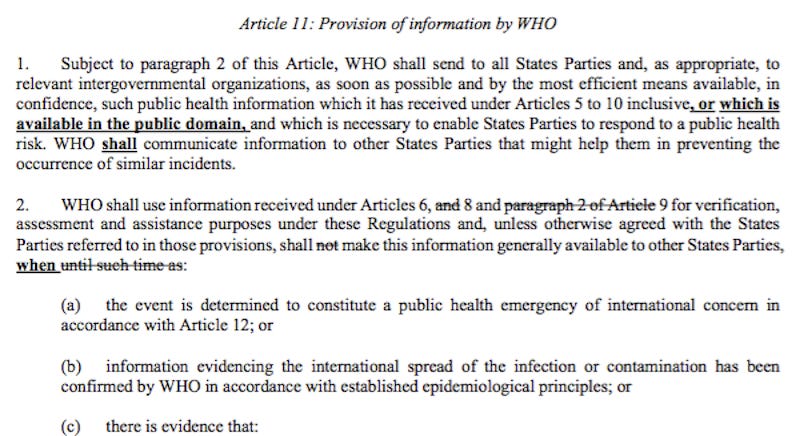 Article 11: Provision of information by WHO

1. Subject to paragraph 2 of this Article, WHO shall send to all States Parties and, as appropriate, to relevant intergovernmental organizations, as soon as possible and by the most efficient means available, in confidence, such public health information which it has received under Articles 5 to 10 inclusive, or which is available in the public domain, and which is necessary to enable States Parties to respond to a public health risk. WHO shall communicate information to other States Parties that might help them in preventing the occurrence of similar incidents.

2. WHO shall use information received under Articles 6, and 8 and paragraph 2 of Article 9 for verification, assessment and assistance purposes under these Regulations and, unless otherwise agreed with the States Parties referred to in those provisions, shall not make this information generally available to other States Parties, when until such time as:

(a) the event is determined to constitute a public health emergency of international concern in accordance with Article 12; or

(b) information evidencing the international spread of the infection or contamination has been confirmed by WHO in accordance with established epidemiological principles; or

(c) there is evidence that: